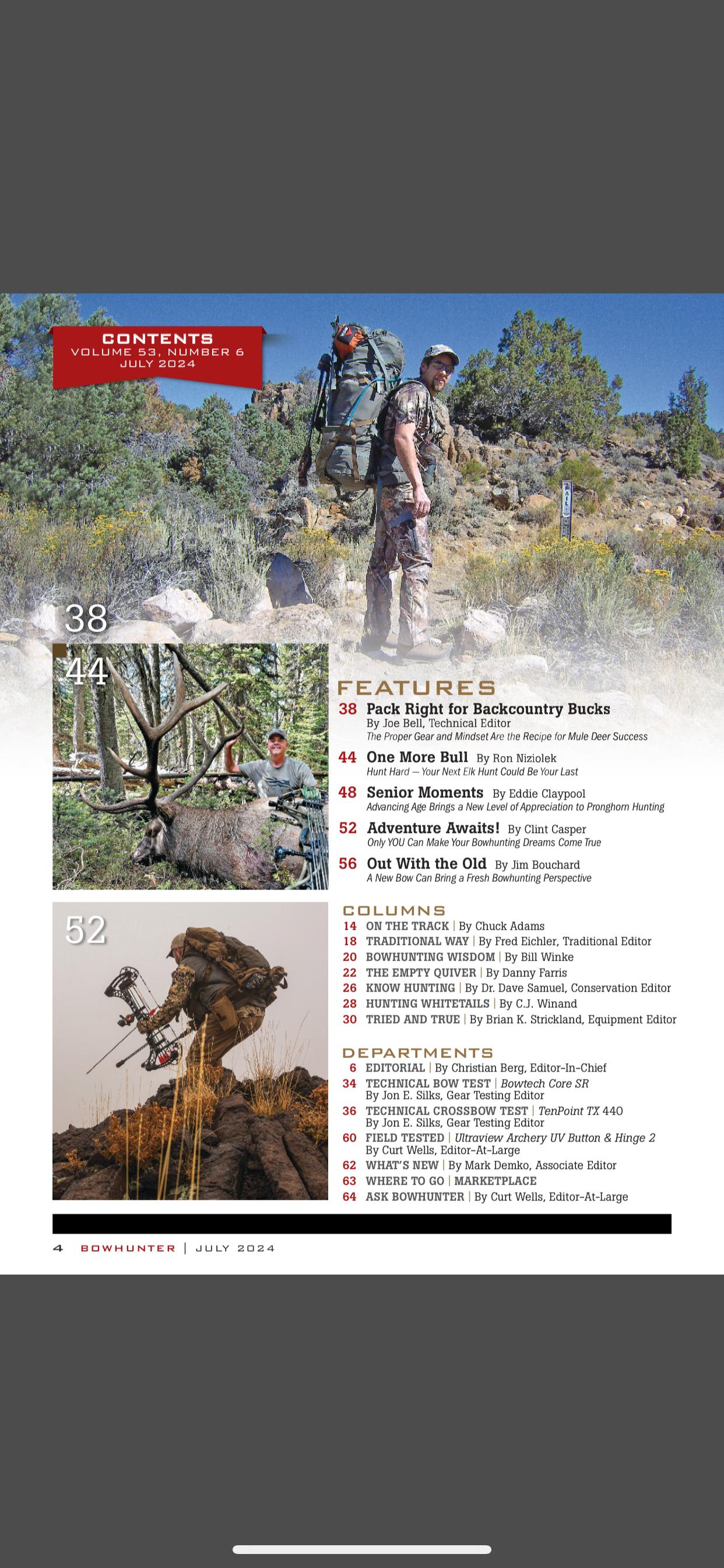 CONTENTS
VOLUME 53, NUMBER 6
JULY 2024

38

44

52

FEATURES

38 Pack Right for Backcountry Bucks By Joe Bell, Technical Editor
The Proper Gear and Mindset Are the Recipe for Mule Deer Success

44 One More Bull By Ron Niziolek
Hunt Hard — Your Next Elk Hunt Could Be Your Last

48 Senior Moments By Eddie Claypool
Advancing Age Brings a New Level of Appreciation to Pronghorn Hunting

52 Adventure Awaits! By Clint Casper
Only YOU Can Make Your Bowhunting Dreams Come True

56 Out With the Old By Jim Bouchard
A New Bow Can Bring a Fresh Bowhunting Perspective

COLUMNS
14 ON THE TRACK | By Chuck Adams
18 TRADITIONAL WAY | By Fred Eichler, Traditional Editor
20 BOWHUNTING WISDOM | By Bill Winke
22 THE EMPTY QUIVER | By Danny Farris
26 KNOW HUNTING | By Dr. Dave Samuel, Conservation Editor
28 HUNTING WHITETAILS | By C.J. Winand
30 TRIED AND TRUE | By Brian K. Strickland, Equipment Editor

DEPARTMENTS
6 EDITORIAL | By Christian Berg, Editor-In-Chief
34 TECHNICAL BOW TEST | Bowtech Core SR By Jon E. Silks, Gear Testing Editor
36 TECHNICAL CROSSBOW TEST | TenPoint TX 440 By Jon E. Silks, Gear Testing Editor
60 FIELD TESTED | Ultraview Archery UV Button & Hinge 2 By Curt Wells, Editor-At-Large
62 WHAT'S NEW | By Mark Demko, Associate Editor
63 WHERE TO GO | MARKETPLACE
64 ASK BOWHUNTER | By Curt Wells, Editor-At-Large

4 BOWHUNTER | JULY 2024